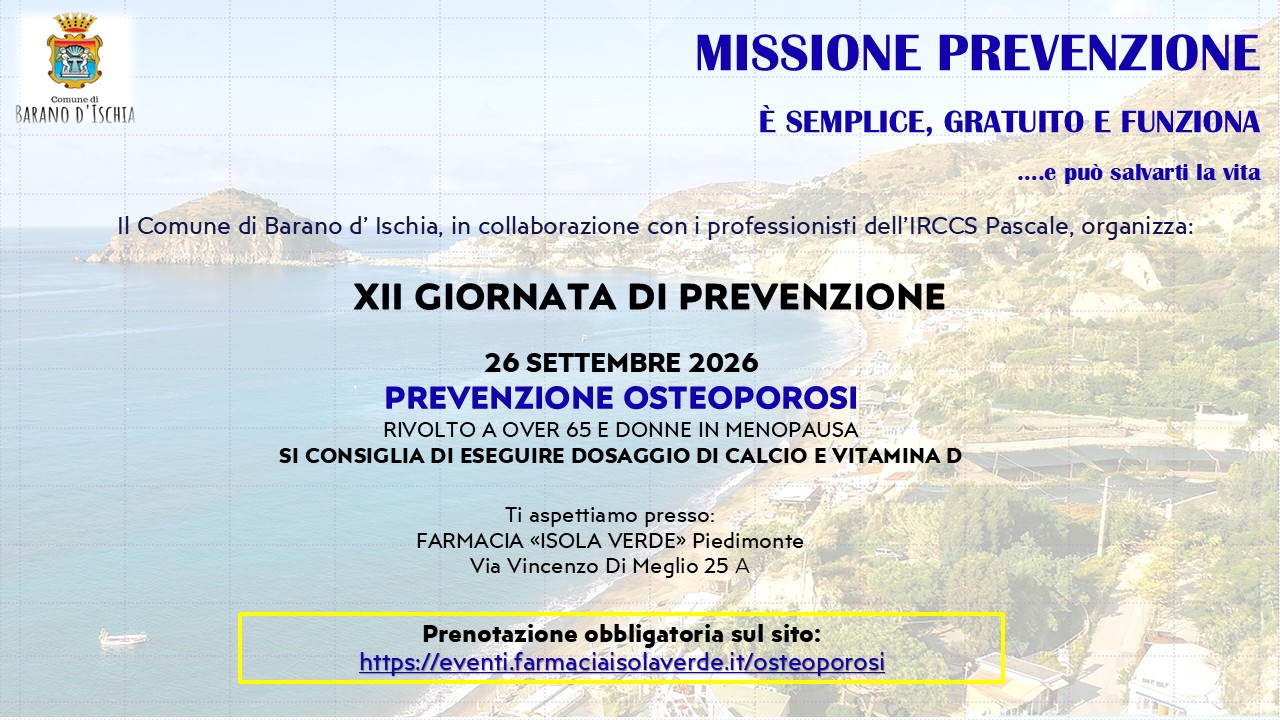 Comune di
BARANO D'ISCHIA

MISSIONE PREVENZIONE

È SEMPLICE, GRATUITO E FUNZIONA

....e può salvarti la vita

Il Comune di Barano d' Ischia, in collaborazione con i professionisti dell'IRCCS Pascale, organizza:

XII GIORNATA DI PREVENZIONE

26 SETTEMBRE 2026
PREVENZIONE OSTEOPOROSI
RIVOLTO A OVER 65 E DONNE IN MENOPAUSA
SI CONSIGLIA DI ESEGUIRE DOSAGGIO DI CALCIO E VITAMINA D

Ti aspettiamo presso:
FARMACIA «ISOLA VERDE» Piedimonte
Via Vincenzo Di Meglio 25 A

Prenotazione obbligatoria sul sito:
https://eventi.farmaciaisolaverde.it/osteoporosi